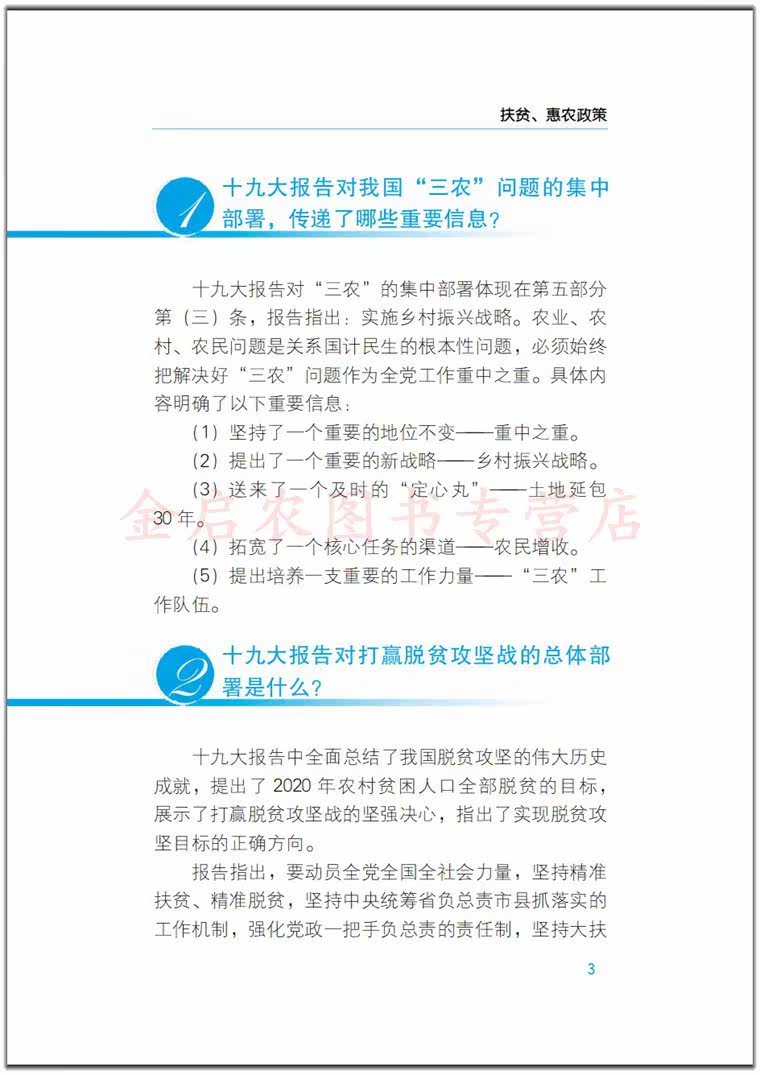 扶贫、惠农政策

1 十九大报告对我国“三农”问题的集中部署，传递了哪些重要信息？

十九大报告对“三农”的集中部署体现在第五部分第（三）条，报告指出：实施乡村振兴战略。农业、农村、农民问题是关系国计民生的根本性问题，必须始终把解决好“三农”问题作为全党工作重中之重。具体内容明确了以下重要信息：

（1）坚持了一个重要的地位不变——重中之重。

（2）提出了一个重要的新战略——乡村振兴战略。

（3）送来了一个及时的“定心丸”——土地延包30年。

（4）拓宽了一个核心任务的渠道——农民增收。

（5）提出培养一支重要的工作力量——“三农”工作队伍。

金启农图书专营店

2 十九大报告对打赢脱贫攻坚战的总体部署是什么？

十九大报告中全面总结了我国脱贫攻坚的伟大历史成就，提出了2020年农村贫困人口全部脱贫的目标，展示了打赢脱贫攻坚战的坚强决心，指出了实现脱贫攻坚目标的正确方向。

报告指出，要动员全党全国全社会力量，坚持精准扶贫、精准脱贫，坚持中央统筹省负总责市县抓落实的工作机制，强化党政一把手负总责的责任制，坚持大扶

3